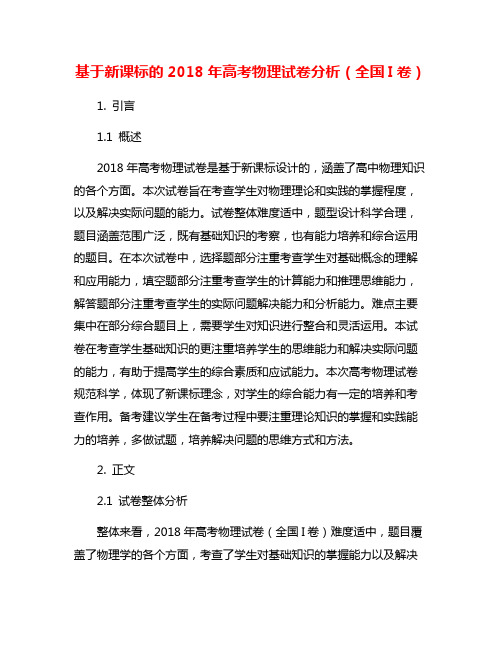 基于新课标的 2018 年高考物理试卷分析（全国 I 卷）

1. 引言

1.1 概述

2018 年高考物理试卷是基于新课标设计的，涵盖了高中物理知识的各个方面。本次试卷旨在考查学生对物理理论和实践的掌握程度，以及解决实际问题的能力。试卷整体难度适中，题型设计科学合理，题目涵盖范围广泛，既有基础知识的考察，也有能力培养和综合运用的题目。在本次试卷中，选择题部分注重考查学生对基础概念的理解和应用能力，填空题部分注重考查学生的计算能力和推理思维能力，解答题部分注重考查学生的实际问题解决能力和分析能力。难点主要集中在部分综合题目上，需要学生对知识进行整合和灵活运用。本试卷在考查学生基础知识的更注重培养学生的思维能力和解决实际问题的能力，有助于提高学生的综合素质和应试能力。本次高考物理试卷规范科学，体现了新课标理念，对学生的综合能力有一定的培养和考查作用。备考建议学生在备考过程中要注重理论知识的掌握和实践能力的培养，多做试题，培养解决问题的思维方式和方法。

2. 正文

2.1 试卷整体分析

整体来看，2018 年高考物理试卷（全国 I 卷）难度适中，题目覆盖了物理学的各个方面，考查了学生对基础知识的掌握能力以及解决